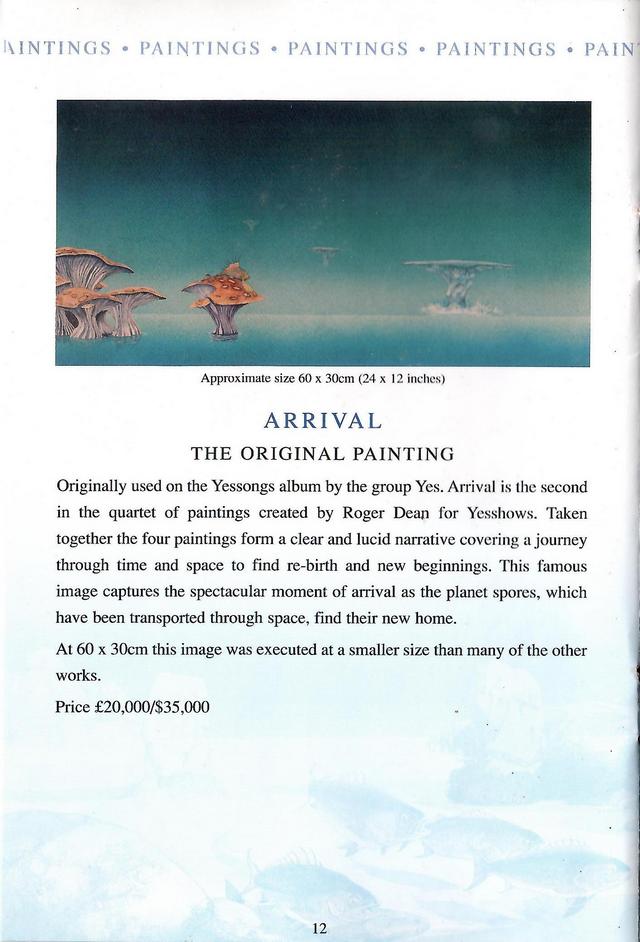 AINTINGS • PAINTINGS • PAINTINGS • PAINTINGS • PAIN

Approximate size 60 x 30cm (24 x 12 inches)

ARRIVAL

THE ORIGINAL PAINTING

Originally used on the Yessongs album by the group Yes. Arrival is the second in the quartet of paintings created by Roger Dean for Yesshows. Taken together the four paintings form a clear and lucid narrative covering a journey through time and space to find re-birth and new beginnings. This famous image captures the spectacular moment of arrival as the planet spores, which have been transported through space, find their new home.

At 60 x 30cm this image was executed at a smaller size than many of the other works.

Price £20,000/$35,000

12